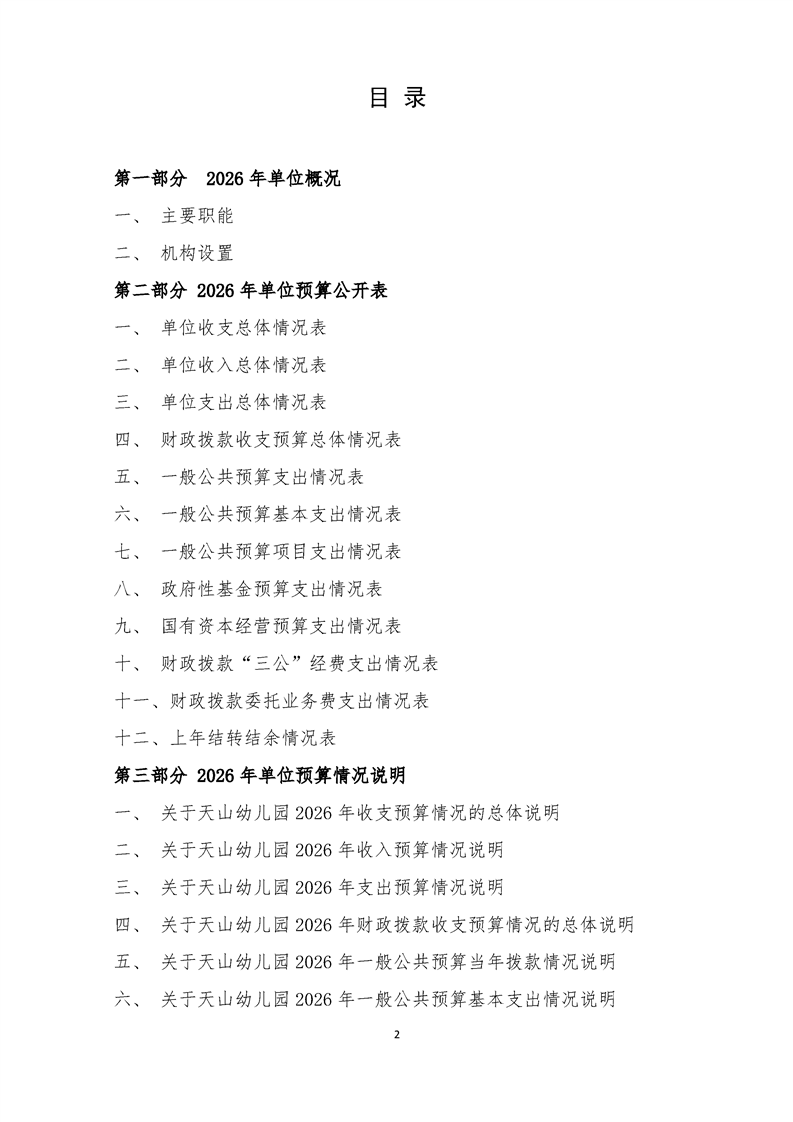 目 录

第一部分 2026 年单位概况

一、 主要职能

二、 机构设置

第二部分 2026 年单位预算公开表

一、 单位收支总体情况表

二、 单位收入总体情况表

三、 单位支出总体情况表

四、 财政拨款收支预算总体情况表

五、 一般公共预算支出情况表

六、 一般公共预算基本支出情况表

七、 一般公共预算项目支出情况表

八、 政府性基金预算支出情况表

九、 国有资本经营预算支出情况表

十、 财政拨款“三公”经费支出情况表

十一、财政拨款委托业务费支出情况表

十二、上年结转结余情况表

第三部分 2026 年单位预算情况说明

一、 关于天山幼儿园 2026 年收支预算情况的总体说明

二、 关于天山幼儿园 2026 年收入预算情况说明

三、 关于天山幼儿园 2026 年支出预算情况说明

四、 关于天山幼儿园 2026 年财政拨款收支预算情况的总体说明

五、 关于天山幼儿园 2026 年一般公共预算当年拨款情况说明

六、 关于天山幼儿园 2026 年一般公共预算基本支出情况说明

2